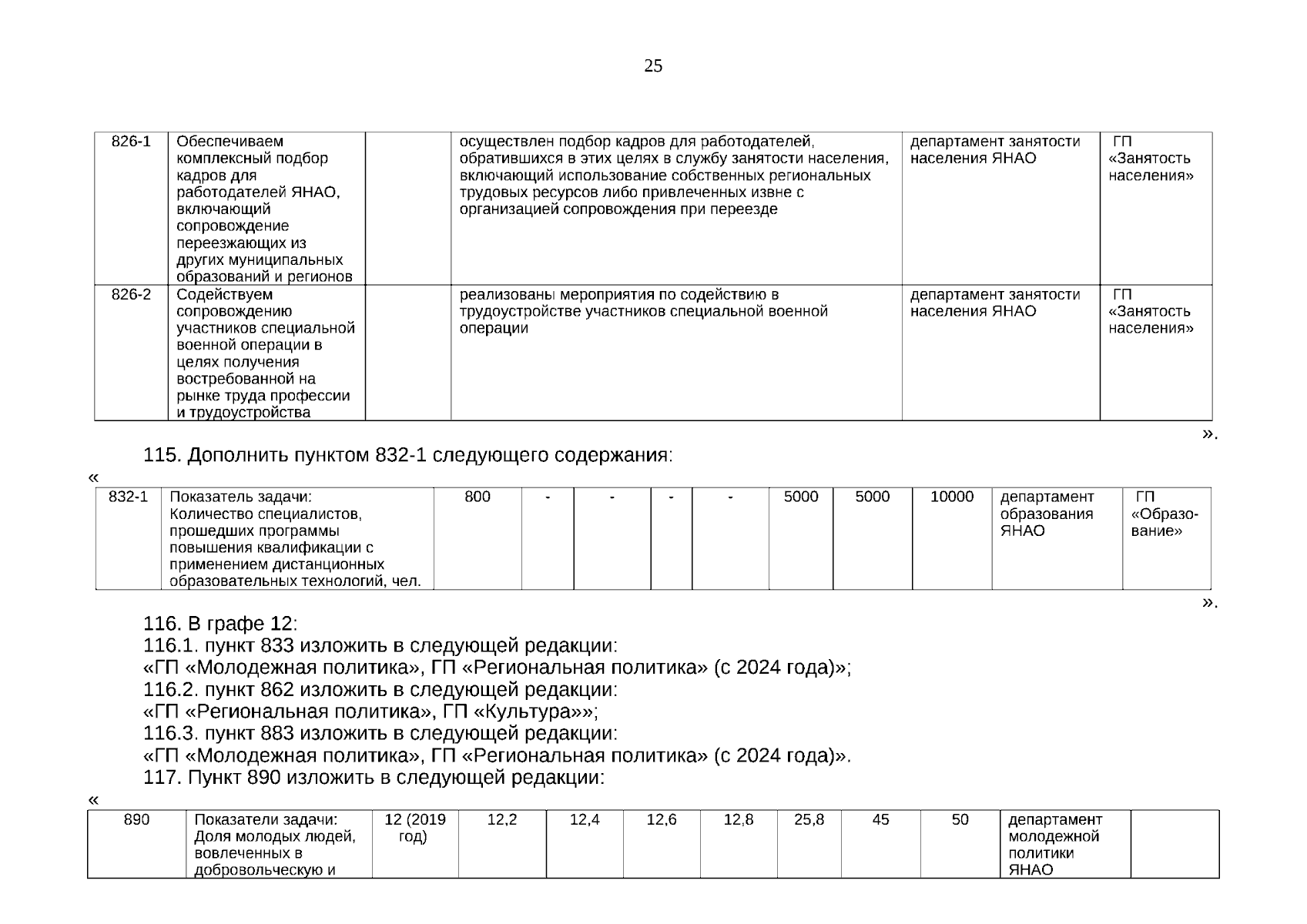 25

| 826-1 | Обеспечиваем комплексный подбор кадров для работодателей ЯНАО, включающий сопровождение переезжающих из других муниципальных образований и регионов | | осуществлен подбор кадров для работодателей, обратившихся в этих целях в службу занятости населения, включающий использование собственных региональных трудовых ресурсов либо привлеченных извне с организацией сопровождения при переезде | департамент занятости населения ЯНАО | ГП «Занятость населения» |
|---|---|---|---|---|---|
| 826-2 | Содействуем сопровождению участников специальной военной операции в целях получения востребованной на рынке труда профессии и трудоустройства | | реализованы мероприятия по содействию в трудоустройстве участников специальной военной операции | департамент занятости населения ЯНАО | ГП «Занятость населения» |

».

115. Дополнить пунктом 832-1 следующего содержания:

«

| 832-1 | Показатель задачи: Количество специалистов, прошедших программы повышения квалификации с применением дистанционных образовательных технологий, чел. | 800 | - | - | - | - | 5000 | 5000 | 10000 | департамент образования ЯНАО | ГП «Образование» |
|---|---|---|---|---|---|---|---|---|---|---|---|

».

116. В графе 12:
116.1. пункт 833 изложить в следующей редакции:
«ГП «Молодежная политика», ГП «Региональная политика» (с 2024 года)»;
116.2. пункт 862 изложить в следующей редакции:
«ГП «Региональная политика», ГП «Культура»»;
116.3. пункт 883 изложить в следующей редакции:
«ГП «Молодежная политика», ГП «Региональная политика» (с 2024 года)».
117. Пункт 890 изложить в следующей редакции:

«

| 890 | Показатели задачи: Доля молодых людей, вовлеченных в добровольческую и | 12 (2019 год) | 12,2 | 12,4 | 12,6 | 12,8 | 25,8 | 45 | 50 | департамент молодежной политики ЯНАО | |
|---|---|---|---|---|---|---|---|---|---|---|---|